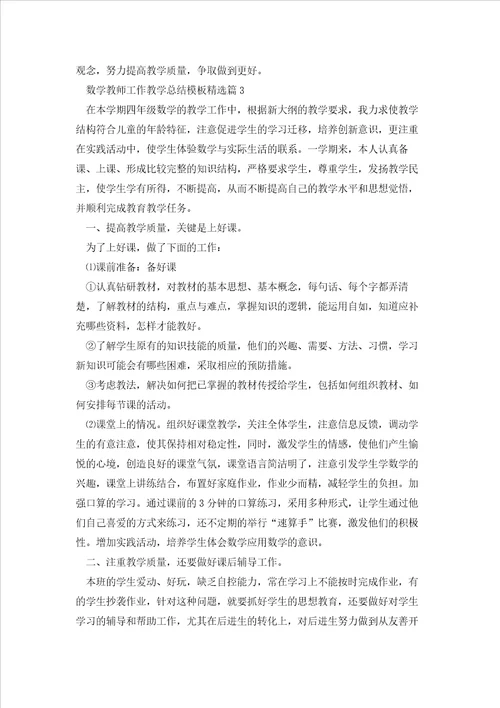 观念，努力提高教学质量，争取做到更好。

数学教师工作教学总结模板精选篇3

在本学期四年级数学的教学工作中，根据新大纲的教学要求，我力求使教学结构符合儿童的年龄特征，注意促进学生的学习迁移，培养创新意识，更注重在实践活动中，使学生体验数学与实际生活的联系。一学期来，本人认真备课、上课、形成比较完整的知识结构，严格要求学生，尊重学生，发扬教学民主，使学生学有所得，不断提高，从而不断提高自己的教学水平和思想觉悟，并顺利完成教育教学任务。

一、提高教学质量，关键是上好课。

为了上好课，做了下面的工作：

⑴课前准备：备好课

①认真钻研教材，对教材的基本思想、基本概念，每句话、每个字都弄清楚，了解教材的结构，重点与难点，掌握知识的逻辑，能运用自如，知道应补充哪些资料，怎样才能教好。

②了解学生原有的知识技能的质量，他们的兴趣、需要、方法、习惯，学习新知识可能会有哪些困难，采取相应的预防措施。

③考虑教法，解决如何把已掌握的教材传授给学生，包括如何组织教材、如何安排每节课的活动。

⑵课堂上的情况。组织好课堂教学，关注全体学生，注意信息反馈，调动学生的有意注意，使其保持相对稳定性，同时，激发学生的情感，使他们产生愉悦的心境，创造良好的课堂气氛，课堂语言简洁明了，注意引发学生学数学的兴趣，课堂上讲练结合，布置好家庭作业，作业少而精，减轻学生的负担。加强口算的学习。通过课前的3分钟的口算练习，采用多种形式，让学生通过他们自己喜爱的方式来练习，还不定期的举行“速算手”比赛，激发他们的积极性。增加实践活动，培养学生体会数学应用数学的意识。

二、注重教学质量，还要做好课后辅导工作。

本班的学生爱动、好玩，缺乏自控能力，常在学习上不能按时完成作业，有的学生抄袭作业，针对这种问题，就要抓好学生的思想教育，还要做好对学生学习的辅导和帮助工作，尤其在后进生的转化上，对后进生努力做到从友善开